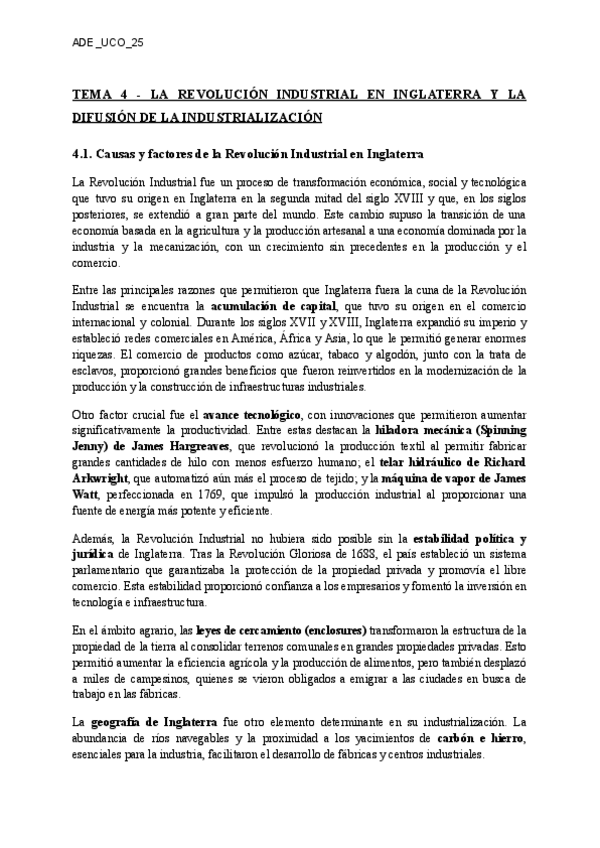 ADE _UCO_25

TEMA 4 - LA REVOLUCIÓN INDUSTRIAL EN INGLATERRA Y LA DIFUSIÓN DE LA INDUSTRIALIZACIÓN

4.1. Causas y factores de la Revolución Industrial en Inglaterra

La Revolución Industrial fue un proceso de transformación económica, social y tecnológica que tuvo su origen en Inglaterra en la segunda mitad del siglo XVIII y que, en los siglos posteriores, se extendió a gran parte del mundo. Este cambio supuso la transición de una economía basada en la agricultura y la producción artesanal a una economía dominada por la industria y la mecanización, con un crecimiento sin precedentes en la producción y el comercio.

Entre las principales razones que permitieron que Inglaterra fuera la cuna de la Revolución Industrial se encuentra la acumulación de capital, que tuvo su origen en el comercio internacional y colonial. Durante los siglos XVII y XVIII, Inglaterra expandió su imperio y estableció redes comerciales en América, África y Asia, lo que le permitió generar enormes riquezas. El comercio de productos como azúcar, tabaco y algodón, junto con la trata de esclavos, proporcionó grandes beneficios que fueron reinvertidos en la modernización de la producción y la construcción de infraestructuras industriales.

Otro factor crucial fue el avance tecnológico, con innovaciones que permitieron aumentar significativamente la productividad. Entre estas destacan la hiladora mecánica (Spinning Jenny) de James Hargreaves, que revolucionó la producción textil al permitir fabricar grandes cantidades de hilo con menos esfuerzo humano; el telar hidráulico de Richard Arkwright, que automatizó aún más el proceso de tejido; y la máquina de vapor de James Watt, perfeccionada en 1769, que impulsó la producción industrial al proporcionar una fuente de energía más potente y eficiente.

Además, la Revolución Industrial no hubiera sido posible sin la estabilidad política y jurídica de Inglaterra. Tras la Revolución Gloriosa de 1688, el país estableció un sistema parlamentario que garantizaba la protección de la propiedad privada y promovía el libre comercio. Esta estabilidad proporcionó confianza a los empresarios y fomentó la inversión en tecnología e infraestructura.

En el ámbito agrario, las leyes de cercamiento (enclosures) transformaron la estructura de la propiedad de la tierra al consolidar terrenos comunales en grandes propiedades privadas. Esto permitió aumentar la eficiencia agrícola y la producción de alimentos, pero también desplazó a miles de campesinos, quienes se vieron obligados a emigrar a las ciudades en busca de trabajo en las fábricas.

La geografía de Inglaterra fue otro elemento determinante en su industrialización. La abundancia de ríos navegables y la proximidad a los yacimientos de carbón e hierro, esenciales para la industria, facilitaron el desarrollo de fábricas y centros industriales.